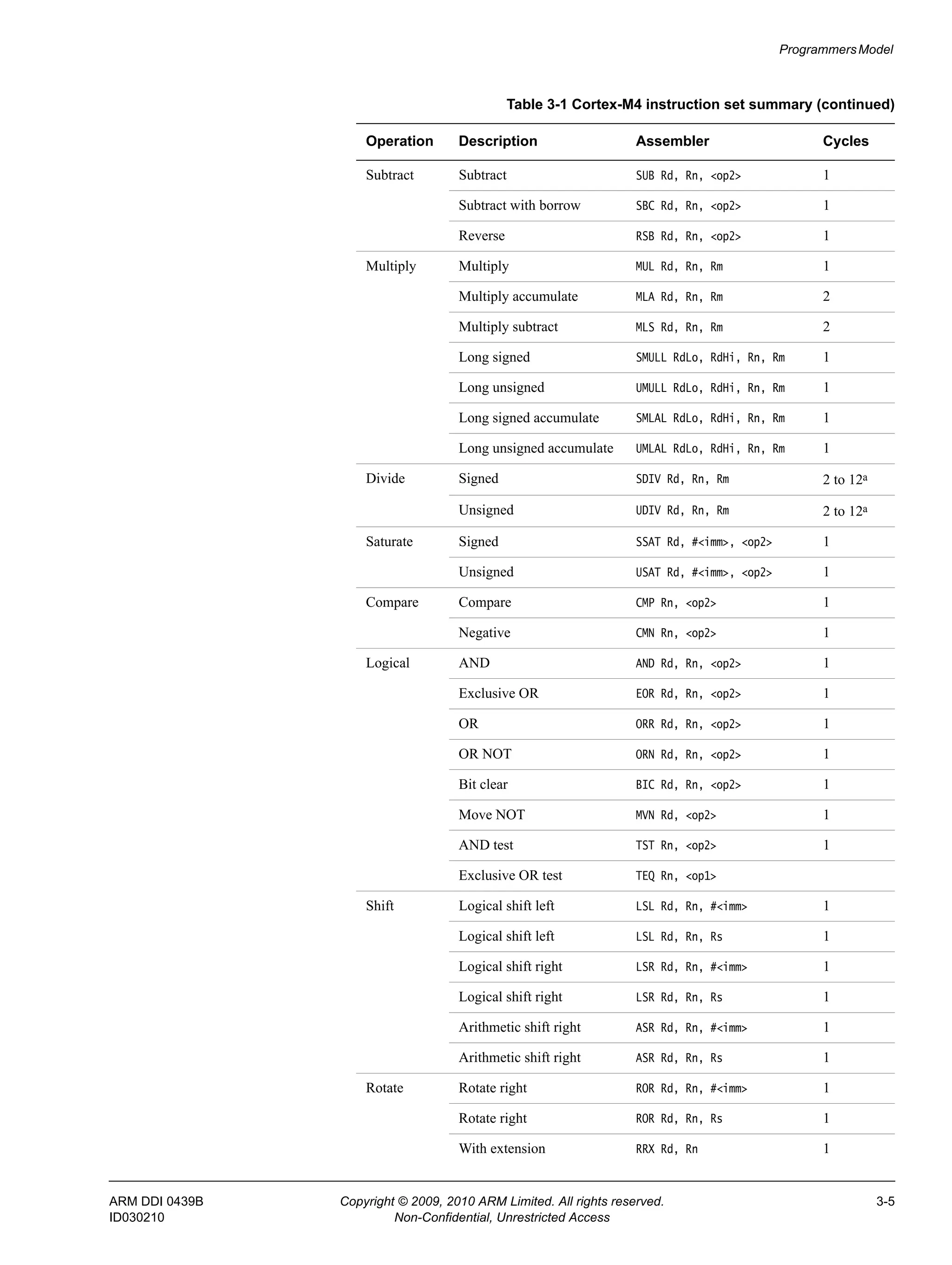 Programmers Model

Table 3-1 Cortex-M4 instruction set summary (continued)

| Operation | Description | Assembler | Cycles |
|---|---|---|---|
| Subtract | Subtract | SUB Rd, Rn, <op2> | 1 |
| | Subtract with borrow | SBC Rd, Rn, <op2> | 1 |
| | Reverse | RSB Rd, Rn, <op2> | 1 |
| Multiply | Multiply | MUL Rd, Rn, Rm | 1 |
| | Multiply accumulate | MLA Rd, Rn, Rm | 2 |
| | Multiply subtract | MLS Rd, Rn, Rm | 2 |
| | Long signed | SMULL RdLo, RdHi, Rn, Rm | 1 |
| | Long unsigned | UMULL RdLo, RdHi, Rn, Rm | 1 |
| | Long signed accumulate | SMLAL RdLo, RdHi, Rn, Rm | 1 |
| | Long unsigned accumulate | UMLAL RdLo, RdHi, Rn, Rm | 1 |
| Divide | Signed | SDIV Rd, Rn, Rm | 2 to 12$^a$ |
| | Unsigned | UDIV Rd, Rn, Rm | 2 to 12$^a$ |
| Saturate | Signed | SSAT Rd, #<imm>, <op2> | 1 |
| | Unsigned | USAT Rd, #<imm>, <op2> | 1 |
| Compare | Compare | CMP Rn, <op2> | 1 |
| | Negative | CMN Rn, <op2> | 1 |
| Logical | AND | AND Rd, Rn, <op2> | 1 |
| | Exclusive OR | EOR Rd, Rn, <op2> | 1 |
| | OR | ORR Rd, Rn, <op2> | 1 |
| | OR NOT | ORN Rd, Rn, <op2> | 1 |
| | Bit clear | BIC Rd, Rn, <op2> | 1 |
| | Move NOT | MVN Rd, <op2> | 1 |
| | AND test | TST Rn, <op2> | 1 |
| | Exclusive OR test | TEQ Rn, <op1> | |
| Shift | Logical shift left | LSL Rd, Rn, #<imm> | 1 |
| | Logical shift left | LSL Rd, Rn, Rs | 1 |
| | Logical shift right | LSR Rd, Rn, #<imm> | 1 |
| | Logical shift right | LSR Rd, Rn, Rs | 1 |
| | Arithmetic shift right | ASR Rd, Rn, #<imm> | 1 |
| | Arithmetic shift right | ASR Rd, Rn, Rs | 1 |
| Rotate | Rotate right | ROR Rd, Rn, #<imm> | 1 |
| | Rotate right | ROR Rd, Rn, Rs | 1 |
| | With extension | RRX Rd, Rn | 1 |

ARM DDI 0439B
ID030210

Copyright © 2009, 2010 ARM Limited. All rights reserved.
Non-Confidential, Unrestricted Access

3-5